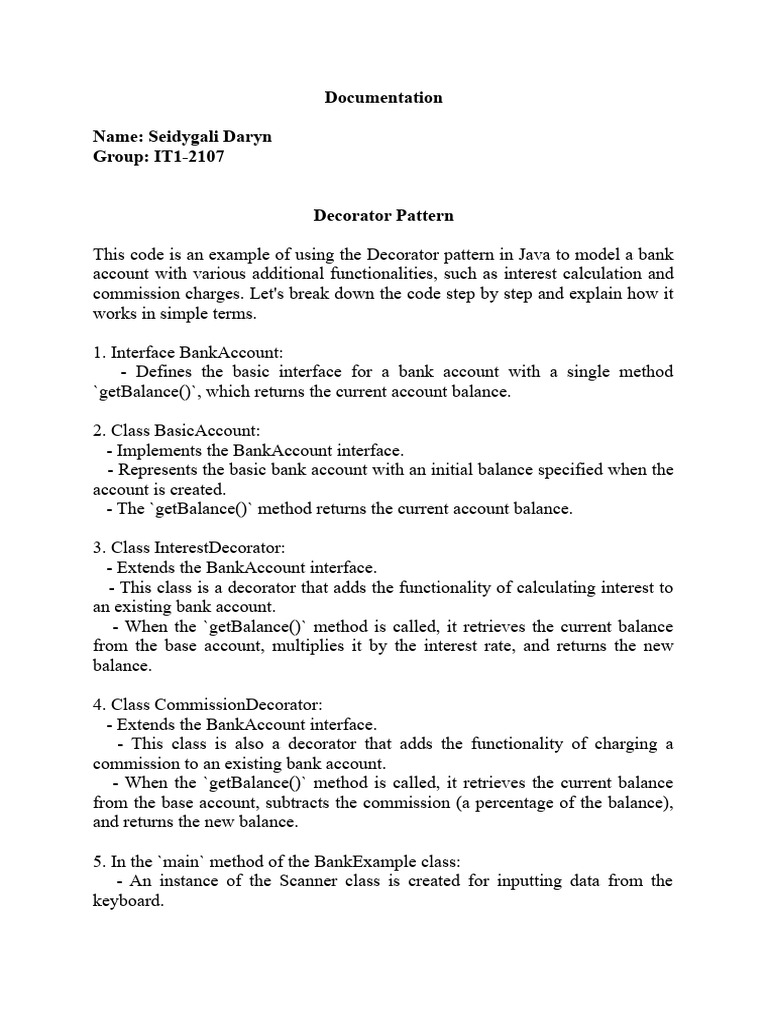 Documentation

Name: Seidygali Daryn
Group: IT1-2107

Decorator Pattern

This code is an example of using the Decorator pattern in Java to model a bank account with various additional functionalities, such as interest calculation and commission charges. Let's break down the code step by step and explain how it works in simple terms.

1. Interface BankAccount:
- Defines the basic interface for a bank account with a single method `getBalance()`, which returns the current account balance.

2. Class BasicAccount:
- Implements the BankAccount interface.
- Represents the basic bank account with an initial balance specified when the account is created.
- The `getBalance()` method returns the current account balance.

3. Class InterestDecorator:
- Extends the BankAccount interface.
- This class is a decorator that adds the functionality of calculating interest to an existing bank account.
- When the `getBalance()` method is called, it retrieves the current balance from the base account, multiplies it by the interest rate, and returns the new balance.

4. Class CommissionDecorator:
- Extends the BankAccount interface.
- This class is also a decorator that adds the functionality of charging a commission to an existing bank account.
- When the `getBalance()` method is called, it retrieves the current balance from the base account, subtracts the commission (a percentage of the balance), and returns the new balance.

5. In the `main` method of the BankExample class:
- An instance of the Scanner class is created for inputting data from the keyboard.